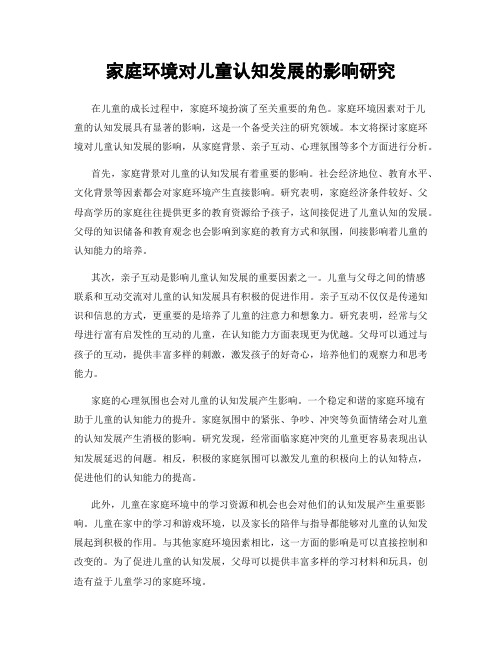 家庭环境对儿童认知发展的影响研究

在儿童的成长过程中，家庭环境扮演了至关重要的角色。家庭环境因素对于儿童的认知发展具有显著的影响，这是一个备受关注的研究领域。本文将探讨家庭环境对儿童认知发展的影响，从家庭背景、亲子互动、心理氛围等多个方面进行分析。

首先，家庭背景对儿童的认知发展有着重要的影响。社会经济地位、教育水平、文化背景等因素都会对家庭环境产生直接影响。研究表明，家庭经济条件较好、父母高学历的家庭往往提供更多的教育资源给予孩子，这间接促进了儿童认知的发展。父母的知识储备和教育观念也会影响到家庭的教育方式和氛围，间接影响着儿童的认知能力的培养。

其次，亲子互动是影响儿童认知发展的重要因素之一。儿童与父母之间的情感联系和互动交流对儿童的认知发展具有积极的促进作用。亲子互动不仅仅是传递知识和信息的方式，更重要的是培养了儿童的注意力和想象力。研究表明，经常与父母进行富有启发性的互动的儿童，在认知能力方面表现更为优越。父母可以通过与孩子的互动，提供丰富多样的刺激，激发孩子的好奇心，培养他们的观察力和思考能力。

家庭的心理氛围也会对儿童的认知发展产生影响。一个稳定和谐的家庭环境有助于儿童的认知能力的提升。家庭氛围中的紧张、争吵、冲突等负面情绪会对儿童的认知发展产生消极的影响。研究发现，经常面临家庭冲突的儿童更容易表现出认知发展延迟的问题。相反，积极的家庭氛围可以激发儿童的积极向上的认知特点，促进他们的认知能力的提高。

此外，儿童在家庭环境中的学习资源和机会也会对他们的认知发展产生重要影响。儿童在家中的学习和游戏环境，以及家长的陪伴与指导都能够对儿童的认知发展起到积极的作用。与其他家庭环境因素相比，这一方面的影响是可以直接控制和改变的。为了促进儿童的认知发展，父母可以提供丰富多样的学习材料和玩具，创造有益于儿童学习的家庭环境。